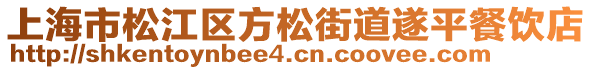 上海市松江区方松街道遂平餐饮店
http://shkentoynbee4.cn.coovee.com